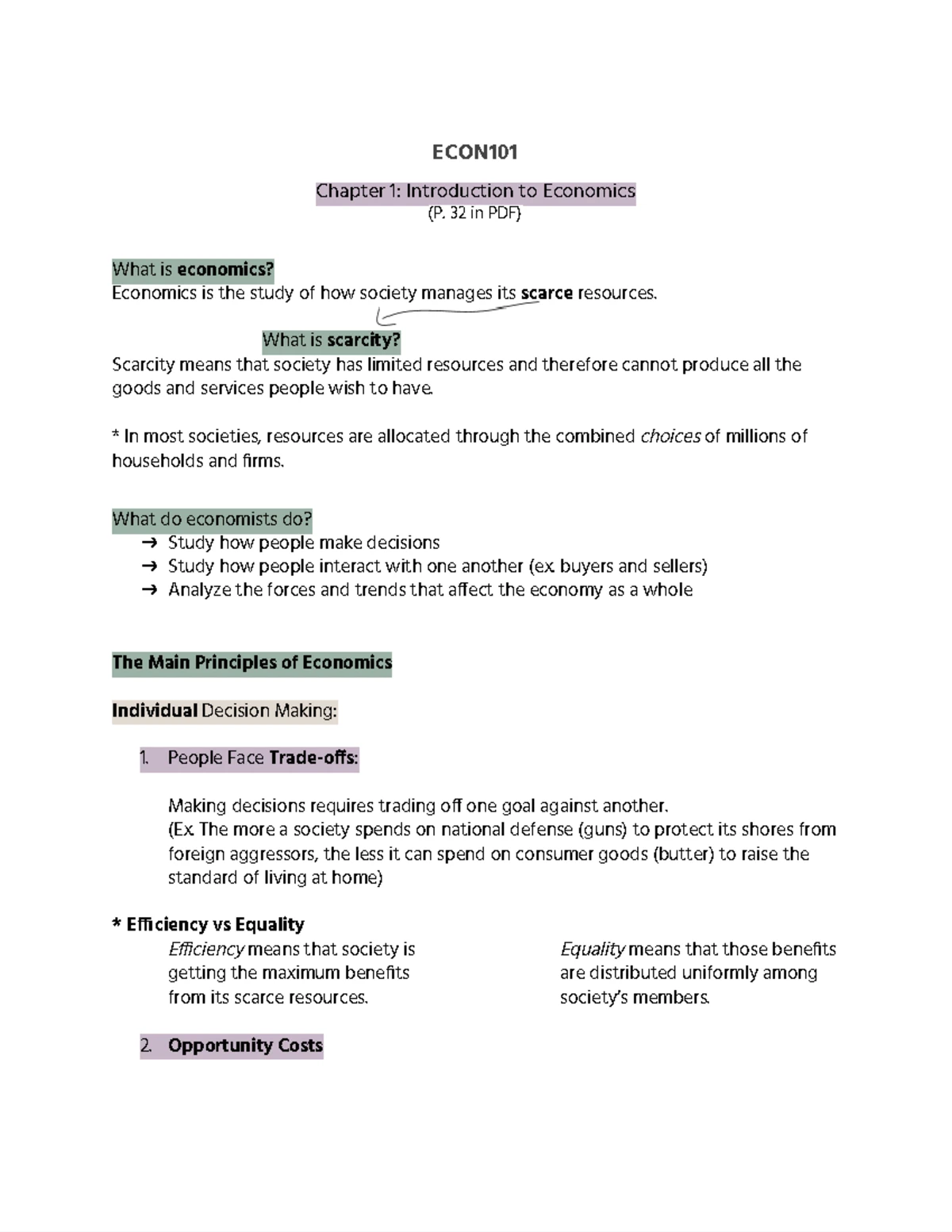 ECON101

Chapter 1: Introduction to Economics
(P. 32 in PDF)

What is economics?
Economics is the study of how society manages its scarce resources.

What is scarcity?
Scarcity means that society has limited resources and therefore cannot produce all the goods and services people wish to have.

* In most societies, resources are allocated through the combined choices of millions of households and firms.

What do economists do?
→ Study how people make decisions
→ Study how people interact with one another (ex. buyers and sellers)
→ Analyze the forces and trends that affect the economy as a whole

The Main Principles of Economics

Individual Decision Making:

1. People Face Trade-offs:

Making decisions requires trading off one goal against another.
(Ex. The more a society spends on national defense (guns) to protect its shores from foreign aggressors, the less it can spend on consumer goods (butter) to raise the standard of living at home)

* Efficiency vs Equality

Efficiency means that society is getting the maximum benefits from its scarce resources.

Equality means that those benefits are distributed uniformly among society's members.

2. Opportunity Costs